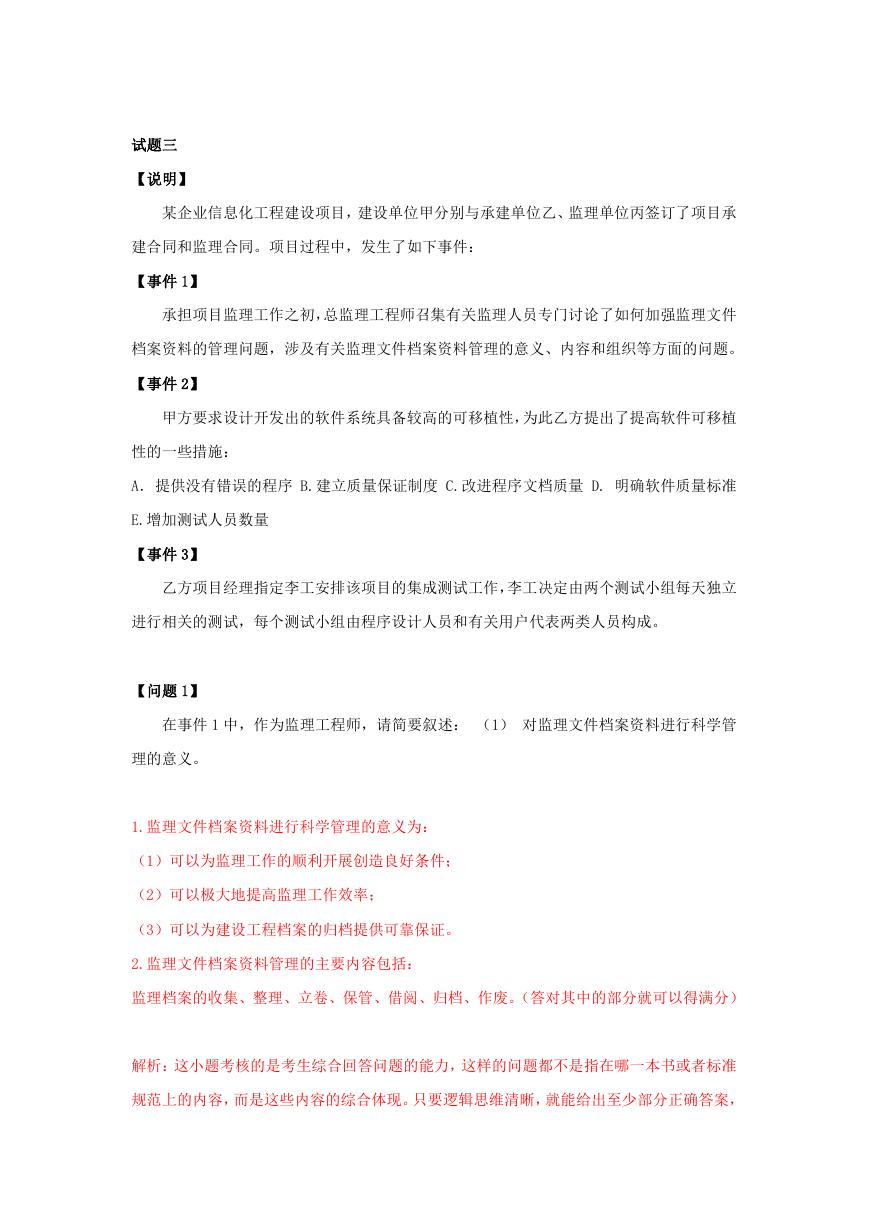 试题三

【说明】

某企业信息化工程建设项目，建设单位甲分别与承建单位乙、监理单位丙签订了项目承建合同和监理合同。项目过程中，发生了如下事件：

【事件 1】

承担项目监理工作之初，总监理工程师召集有关监理人员专门讨论了如何加强监理文件档案资料的管理问题，涉及有关监理文件档案资料管理的意义、内容和组织等方面的问题。

【事件 2】

甲方要求设计开发出的软件系统具备较高的可移植性，为此乙方提出了提高软件可移植性的一些措施：

A. 提供没有错误的程序 B.建立质量保证制度 C.改进程序文档质量 D. 明确软件质量标准 E.增加测试人员数量

【事件 3】

乙方项目经理指定李工安排该项目的集成测试工作，李工决定由两个测试小组每天独立进行相关的测试，每个测试小组由程序设计人员和有关用户代表两类人员构成。

【问题 1】

在事件 1 中，作为监理工程师，请简要叙述： （1） 对监理文件档案资料进行科学管理的意义。

1.监理文件档案资料进行科学管理的意义为：

（1）可以为监理工作的顺利开展创造良好条件；

（2）可以极大地提高监理工作效率；

（3）可以为建设工程档案的归档提供可靠保证。

2.监理文件档案资料管理的主要内容包括：

监理档案的收集、整理、立卷、保管、借阅、归档、作废。(答对其中的部分就可以得满分)

解析：这小题考核的是考生综合回答问题的能力，这样的问题都不是指在哪一本书或者标准规范上的内容，而是这些内容的综合体现。只要逻辑思维清晰，就能给出至少部分正确答案，